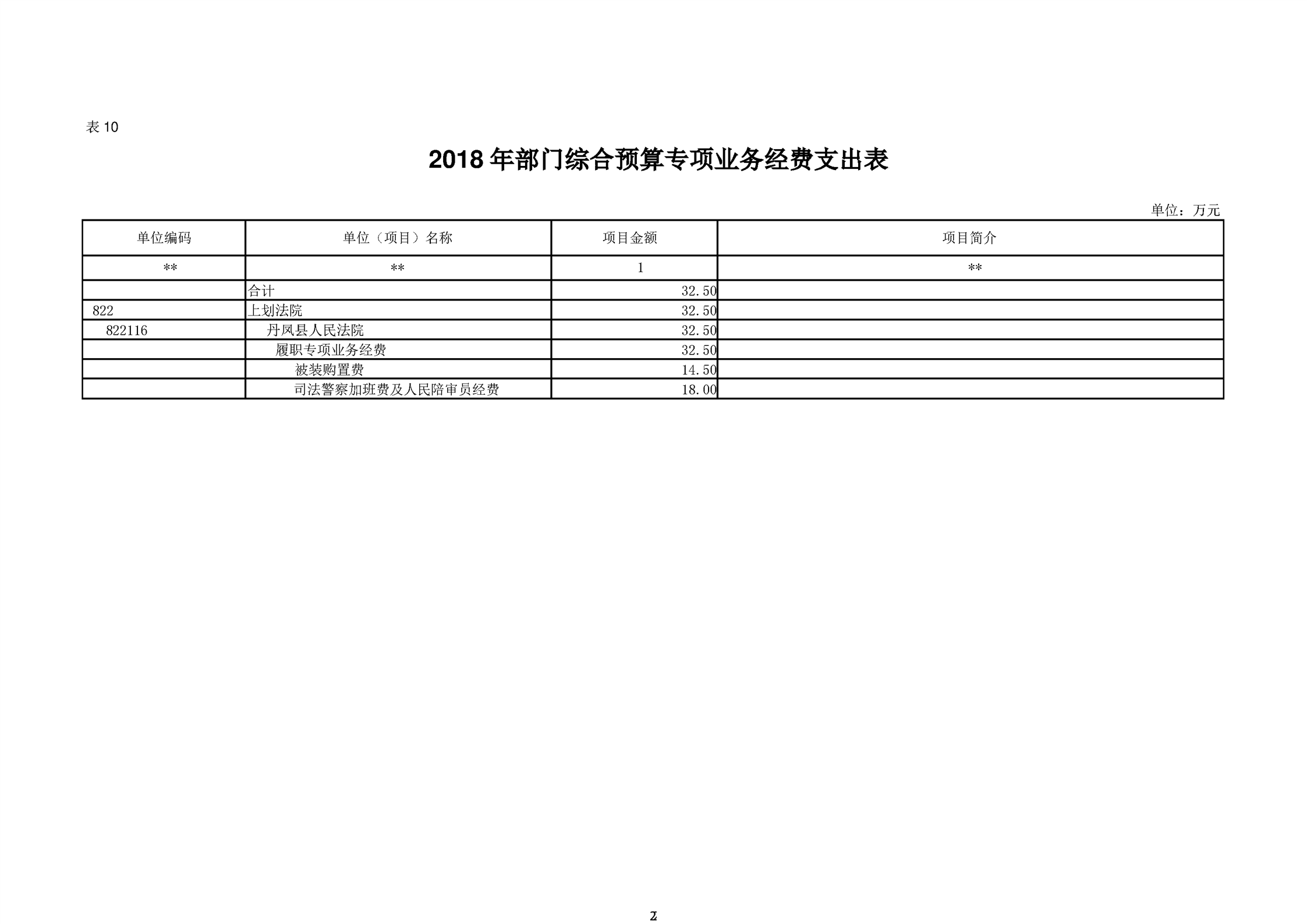 表 10

2018 年部门综合预算专项业务经费支出表

单位：万元

| 单位编码 | 单位（项目）名称 | 项目金额 | 项目简介 |
|---|---|---|---|
| ** | ** | 1 | ** |
|  | 合计 | 32.50 |  |
| 822 | 上划法院 | 32.50 |  |
| 822116 | 丹凤县人民法院 | 32.50 |  |
|  | 履职专项业务经费 | 32.50 |  |
|  | 被装购置费 | 14.50 |  |
|  | 司法警察加班费及人民陪审员经费 | 18.00 |  |

2